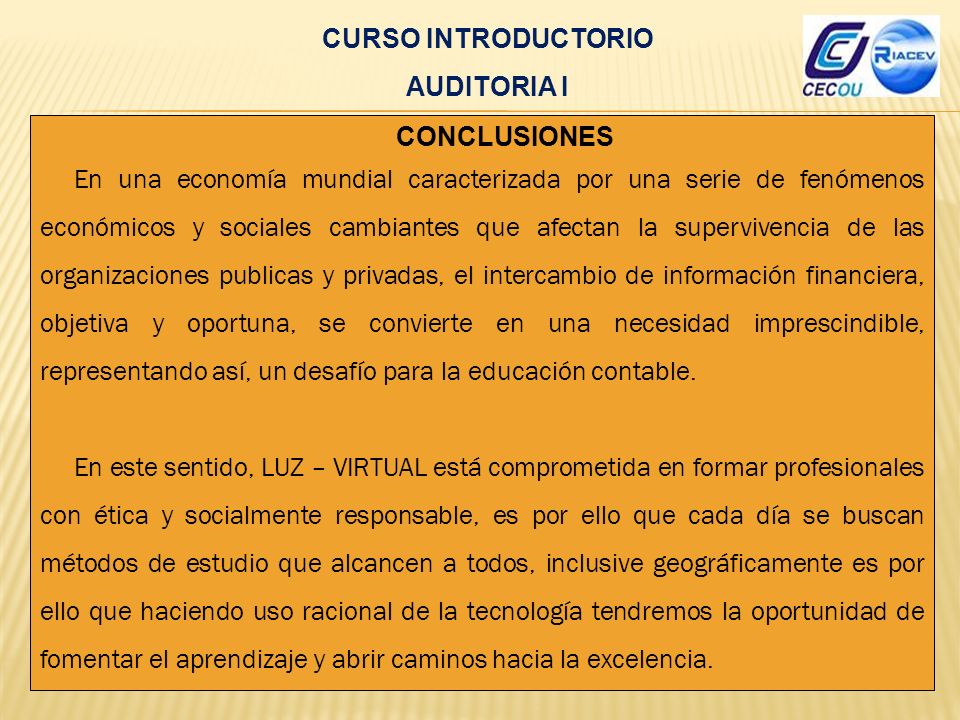 CURSO INTRODUCTORIO
AUDITORIA I

CECOU
RIACEV

CONCLUSIONES

En una economía mundial caracterizada por una serie de fenómenos económicos y sociales cambiantes que afectan la supervivencia de las organizaciones publicas y privadas, el intercambio de información financiera, objetiva y oportuna, se convierte en una necesidad imprescindible, representando así, un desafío para la educación contable.

En este sentido, LUZ – VIRTUAL está comprometida en formar profesionales con ética y socialmente responsable, es por ello que cada día se buscan métodos de estudio que alcancen a todos, inclusive geográficamente es por ello que haciendo uso racional de la tecnología tendremos la oportunidad de fomentar el aprendizaje y abrir caminos hacia la excelencia.